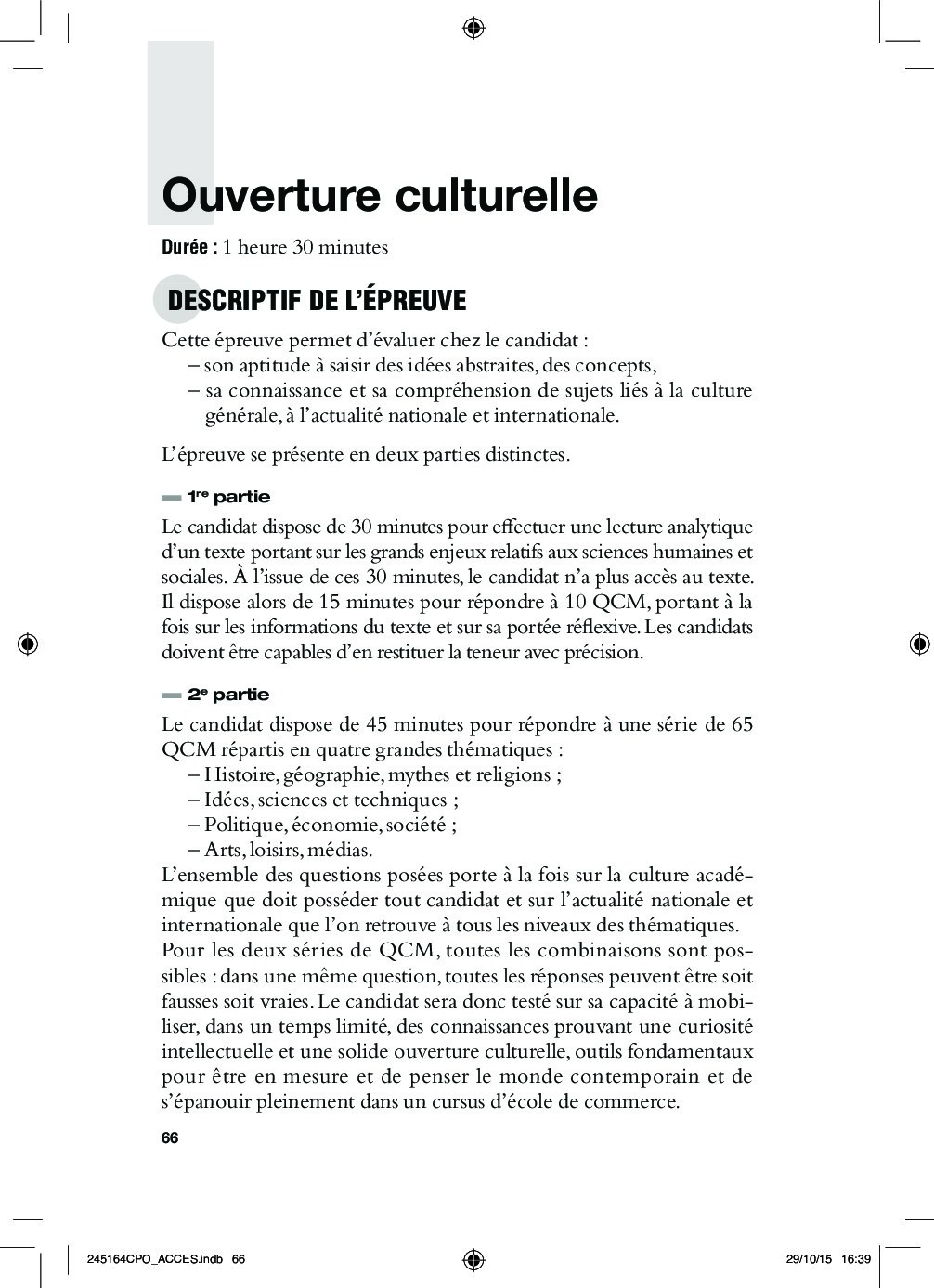 Ouverture culturelle

Durée : 1 heure 30 minutes

DESCRIPTIF DE L'ÉPREUVE

Cette épreuve permet d'évaluer chez le candidat :
– son aptitude à saisir des idées abstraites, des concepts,
– sa connaissance et sa compréhension de sujets liés à la culture générale, à l'actualité nationale et internationale.

L'épreuve se présente en deux parties distinctes.

1re partie

Le candidat dispose de 30 minutes pour effectuer une lecture analytique d'un texte portant sur les grands enjeux relatifs aux sciences humaines et sociales. À l'issue de ces 30 minutes, le candidat n'a plus accès au texte. Il dispose alors de 15 minutes pour répondre à 10 QCM, portant à la fois sur les informations du texte et sur sa portée réflexive. Les candidats doivent être capables d'en restituer la teneur avec précision.

2e partie

Le candidat dispose de 45 minutes pour répondre à une série de 65 QCM répartis en quatre grandes thématiques :
– Histoire, géographie, mythes et religions ;
– Idées, sciences et techniques ;
– Politique, économie, société ;
– Arts, loisirs, médias.
L'ensemble des questions posées porte à la fois sur la culture académique que doit posséder tout candidat et sur l'actualité nationale et internationale que l'on retrouve à tous les niveaux des thématiques.
Pour les deux séries de QCM, toutes les combinaisons sont possibles : dans une même question, toutes les réponses peuvent être soit fausses soit vraies. Le candidat sera donc testé sur sa capacité à mobiliser, dans un temps limité, des connaissances prouvant une curiosité intellectuelle et une solide ouverture culturelle, outils fondamentaux pour être en mesure et de penser le monde contemporain et de s'épanouir pleinement dans un cursus d'école de commerce.

66

245164CPO_ACCES.indb 66 29/10/15 16:39